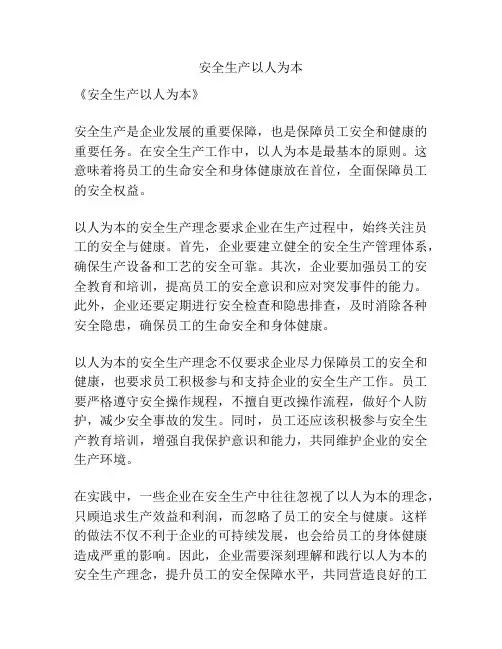 安全生产以人为本

《安全生产以人为本》

安全生产是企业发展的重要保障，也是保障员工安全和健康的重要任务。在安全生产工作中，以人为本是最基本的原则。这意味着将员工的生命安全和身体健康放在首位，全面保障员工的安全权益。

以人为本的安全生产理念要求企业在生产过程中，始终关注员工的安全与健康。首先，企业要建立健全的安全生产管理体系，确保生产设备和工艺的安全可靠。其次，企业要加强员工的安全教育和培训，提高员工的安全意识和应对突发事件的能力。此外，企业还要定期进行安全检查和隐患排查，及时消除各种安全隐患，确保员工的生命安全和身体健康。

以人为本的安全生产理念不仅要求企业尽力保障员工的安全和健康，也要求员工积极参与和支持企业的安全生产工作。员工要严格遵守安全操作规程，不擅自更改操作流程，做好个人防护，减少安全事故的发生。同时，员工还应该积极参与安全生产教育培训，增强自我保护意识和能力，共同维护企业的安全生产环境。

在实践中，一些企业在安全生产中往往忽视了以人为本的理念，只顾追求生产效益和利润，而忽略了员工的安全与健康。这样的做法不仅不利于企业的可持续发展，也会给员工的身体健康造成严重的影响。因此，企业需要深刻理解和践行以人为本的安全生产理念，提升员工的安全保障水平，共同营造良好的工